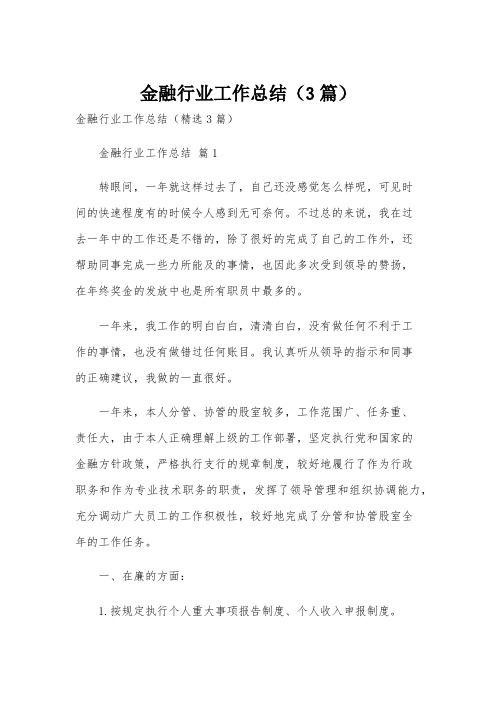 金融行业工作总结（3篇）

金融行业工作总结（精选3篇）

金融行业工作总结 篇1

转眼间，一年就这样过去了，自己还没感觉怎么样呢，可见时间的快速程度有的时候令人感到无可奈何。不过总的来说，我在过去一年中的工作还是不错的，除了很好的完成了自己的工作外，还帮助同事完成一些力所能及的事情，也因此多次受到领导的赞扬，在年终奖金的发放中也是所有职员中最多的。

一年来，我工作的明白白白，清清白白，没有做任何不利于工作的事情，也没有做错过任何账目。我认真听从领导的指示和同事的正确建议，我做的一直很好。

一年来，本人分管、协管的股室较多，工作范围广、任务重、责任大，由于本人正确理解上级的工作部署，坚定执行党和国家的金融方针政策，严格执行支行的规章制度，较好地履行了作为行政职务和作为专业技术职务的职责，发挥了领导管理和组织协调能力，充分调动广大员工的工作积极性，较好地完成了分管和协管股室全年的工作任务。

一、在廉的方面：

1.按规定执行个人重大事项报告制度、个人收入申报制度。